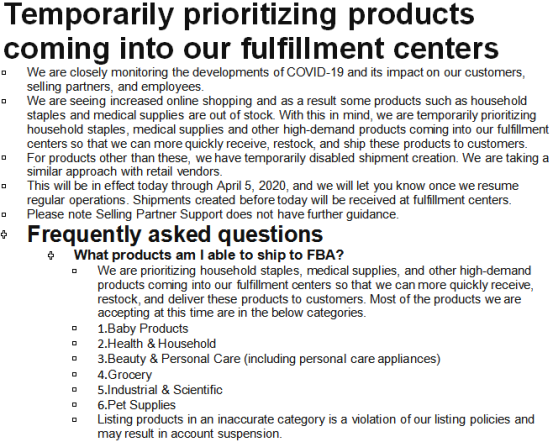 Temporarily prioritizing products coming into our fulfillment centers

We are closely monitoring the developments of COVID-19 and its impact on our customers, selling partners, and employees.

We are seeing increased online shopping and as a result some products such as household staples and medical supplies are out of stock. With this in mind, we are temporarily prioritizing household staples, medical supplies and other high-demand products coming into our fulfillment centers so that we can more quickly receive, restock, and ship these products to customers.

For products other than these, we have temporarily disabled shipment creation. We are taking a similar approach with retail vendors.

This will be in effect today through April 5, 2020, and we will let you know once we resume regular operations. Shipments created before today will be received at fulfillment centers.

Please note Selling Partner Support does not have further guidance.

Frequently asked questions

What products am I able to ship to FBA?

We are prioritizing household staples, medical supplies, and other high-demand products coming into our fulfillment centers so that we can more quickly receive, restock, and deliver these products to customers. Most of the products we are accepting at this time are in the below categories.

1.Baby Products

2.Health & Household

3.Beauty & Personal Care (including personal care appliances)

4.Grocery

5.Industrial & Scientific

6.Pet Supplies

Listing products in an inaccurate category is a violation of our listing policies and may result in account suspension.